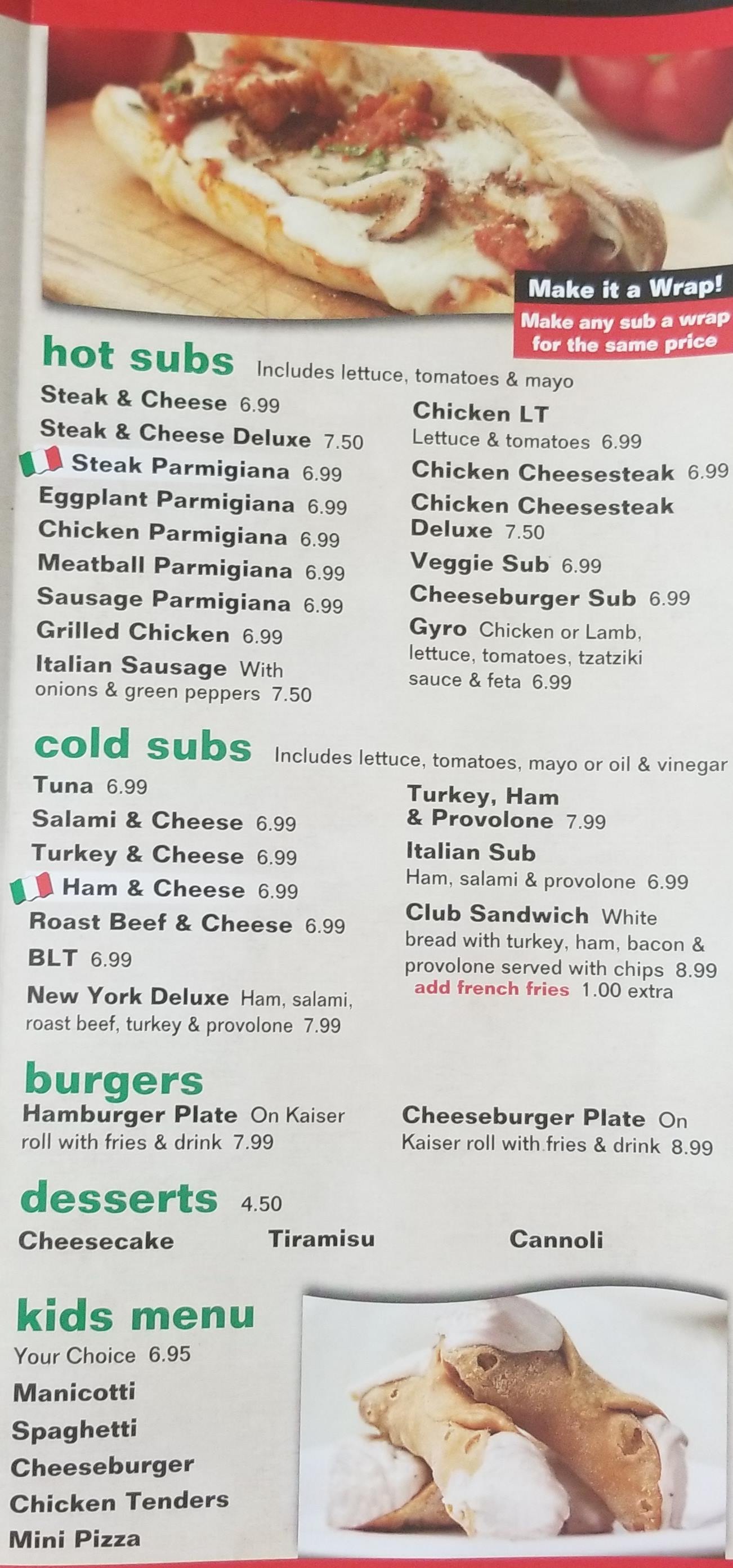 Make it a Wrap!
Make any sub a wrap for the same price

hot subs Includes lettuce, tomatoes & mayo

Steak & Cheese 6.99
Steak & Cheese Deluxe 7.50
Steak Parmigiana 6.99
Eggplant Parmigiana 6.99
Chicken Parmigiana 6.99
Meatball Parmigiana 6.99
Sausage Parmigiana 6.99
Grilled Chicken 6.99
Italian Sausage With onions & green peppers 7.50

Chicken LT
Lettuce & tomatoes 6.99
Chicken Cheesesteak 6.99
Chicken Cheesesteak Deluxe 7.50
Veggie Sub 6.99
Cheeseburger Sub 6.99
Gyro Chicken or Lamb, lettuce, tomatoes, tzatziki sauce & feta 6.99

cold subs Includes lettuce, tomatoes, mayo or oil & vinegar

Tuna 6.99
Salami & Cheese 6.99
Turkey & Cheese 6.99
Ham & Cheese 6.99
Roast Beef & Cheese 6.99
BLT 6.99
New York Deluxe Ham, salami, roast beef, turkey & provolone 7.99

Turkey, Ham & Provolone 7.99
Italian Sub
Ham, salami & provolone 6.99
Club Sandwich White bread with turkey, ham, bacon & provolone served with chips 8.99
add french fries 1.00 extra

burgers
Hamburger Plate On Kaiser roll with fries & drink 7.99
Cheeseburger Plate On Kaiser roll with fries & drink 8.99

desserts 4.50
Cheesecake
Tiramisu
Cannoli

kids menu
Your Choice 6.95
Manicotti
Spaghetti
Cheeseburger
Chicken Tenders
Mini Pizza